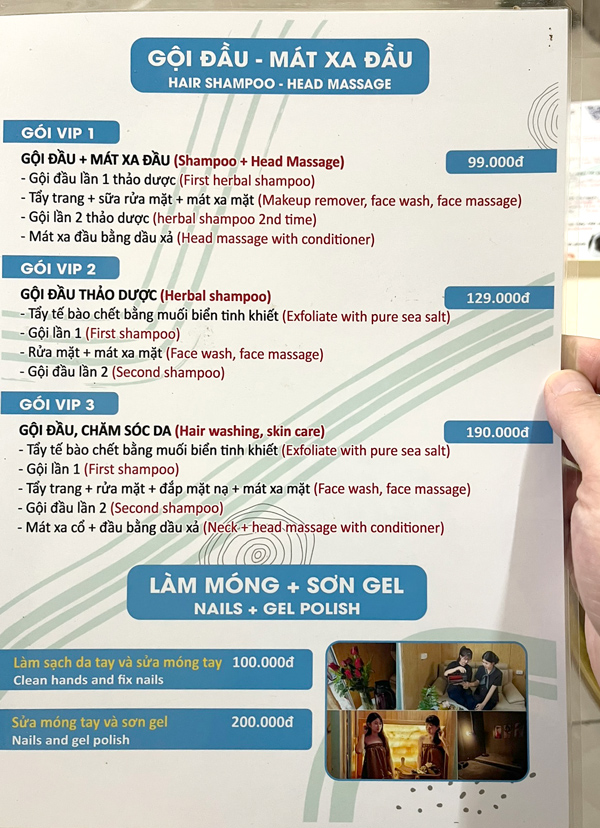 GỘI ĐẦU - MÁT XA ĐẦU
HAIR SHAMPOO - HEAD MASSAGE

GÓI VIP 1
GỘI ĐẦU + MÁT XA ĐẦU (Shampoo + Head Massage) 99.000đ
- Gội đầu lần 1 thảo dược (First herbal shampoo)
- Tẩy trang + sữa rửa mặt + mát xa mặt (Makeup remover, face wash, face massage)
- Gội lần 2 thảo dược (herbal shampoo 2nd time)
- Mát xa đầu bằng dầu xả (Head massage with conditioner)

GÓI VIP 2
GỘI ĐẦU THẢO DƯỢC (Herbal shampoo) 129.000đ
- Tẩy tế bào chết bằng muối biển tinh khiết (Exfoliate with pure sea salt)
- Gội lần 1 (First shampoo)
- Rửa mặt + mát xa mặt (Face wash, face massage)
- Gội đầu lần 2 (Second shampoo)

GÓI VIP 3
GỘI ĐẦU, CHĂM SÓC DA (Hair washing, skin care) 190.000đ
- Tẩy tế bào chết bằng muối biển tinh khiết (Exfoliate with pure sea salt)
- Gội lần 1 (First shampoo)
- Tẩy trang + rửa mặt + đắp mặt nạ + mát xa mặt (Face wash, face massage)
- Gội đầu lần 2 (Second shampoo)
- Mát xa cổ + đầu bằng dầu xả (Neck + head massage with conditioner)

LÀM MÓNG + SƠN GEL
NAILS + GEL POLISH

Làm sạch da tay và sửa móng tay 100.000đ
Clean hands and fix nails

Sửa móng tay và sơn gel 200.000đ
Nails and gel polish